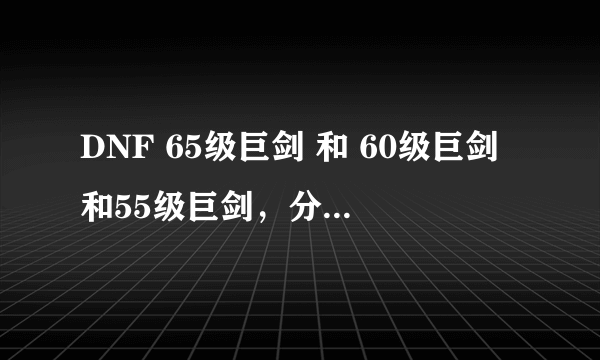 DNF 65级巨剑 和 60级巨剑 和55级巨剑，分...